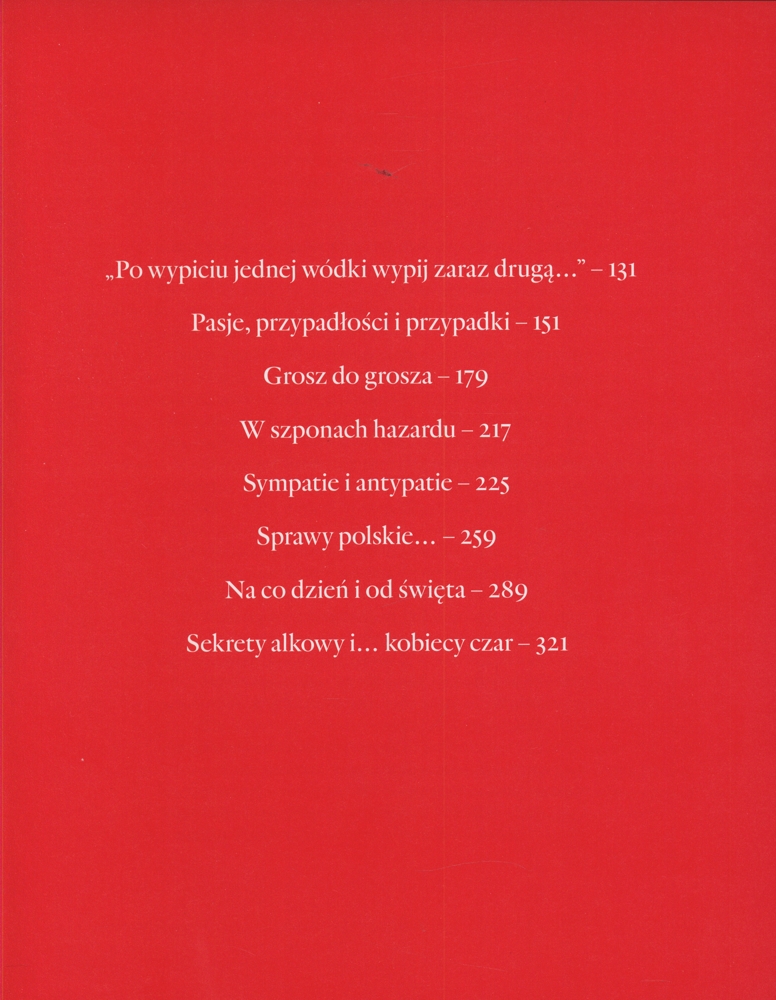 „Po wypiciu jednej wódki wypij zaraz drugą…” – 131

Pasje, przypadłości i przypadki – 151

Grosz do grosza – 179

W szponach hazardu – 217

Sympatie i antypatie – 225

Sprawy polskie… – 259

Na co dzień i od święta – 289

Sekrety alkowy i… kobiecy czar – 321